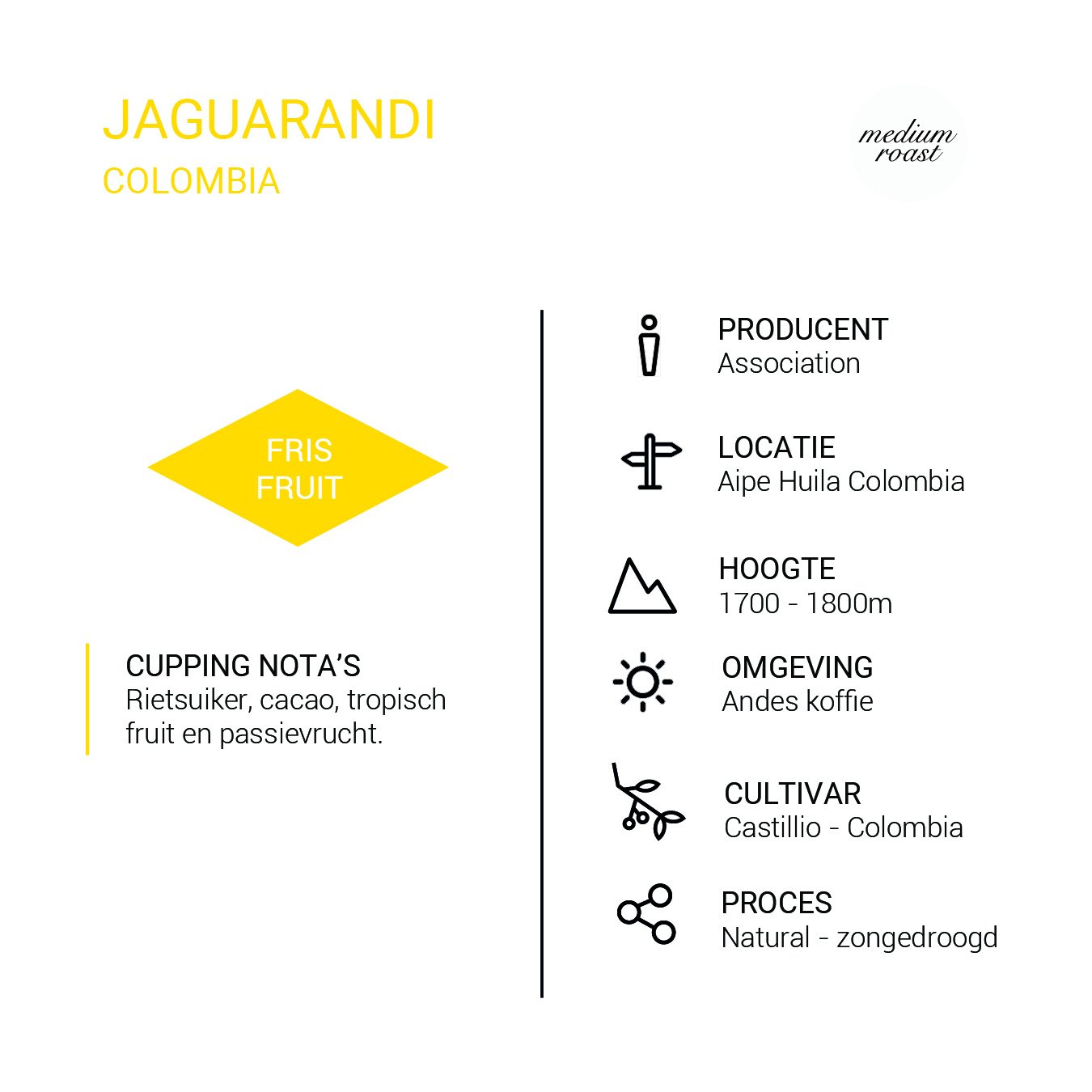 JAGUARANDI
COLOMBIA

medium
roast

FRIS
FRUIT

CUPPING NOTA'S
Rietsuiker, cacao, tropisch fruit en passievrucht.

PRODUCENT
Association

LOCATIE
Aipe Huila Colombia

HOOGTE
1700 - 1800m

OMGEVING
Andes koffie

CULTIVAR
Castillio - Colombia

PROCES
Natural - zongedroogd